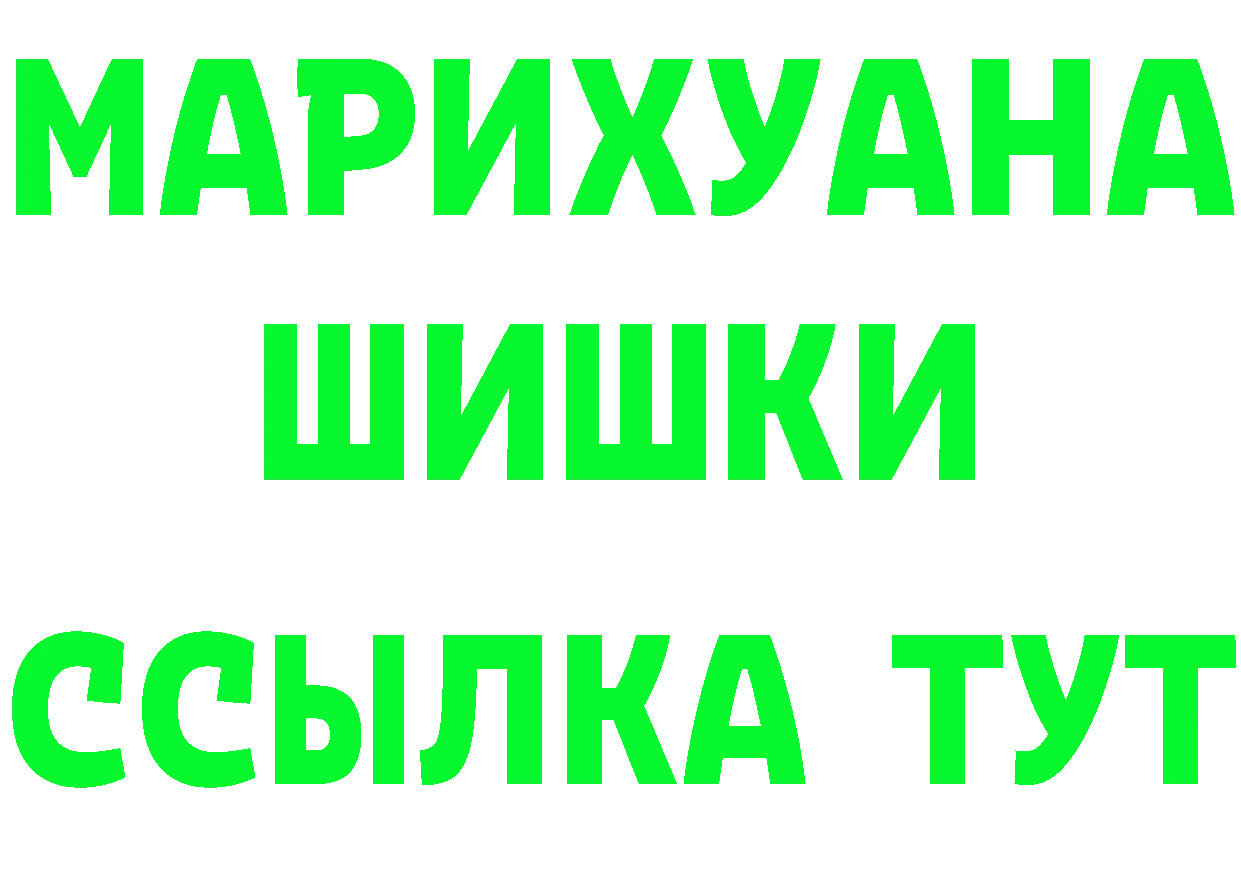 МАРИХУАНА
ШИШКИ
ССЫЛКА ТУТ